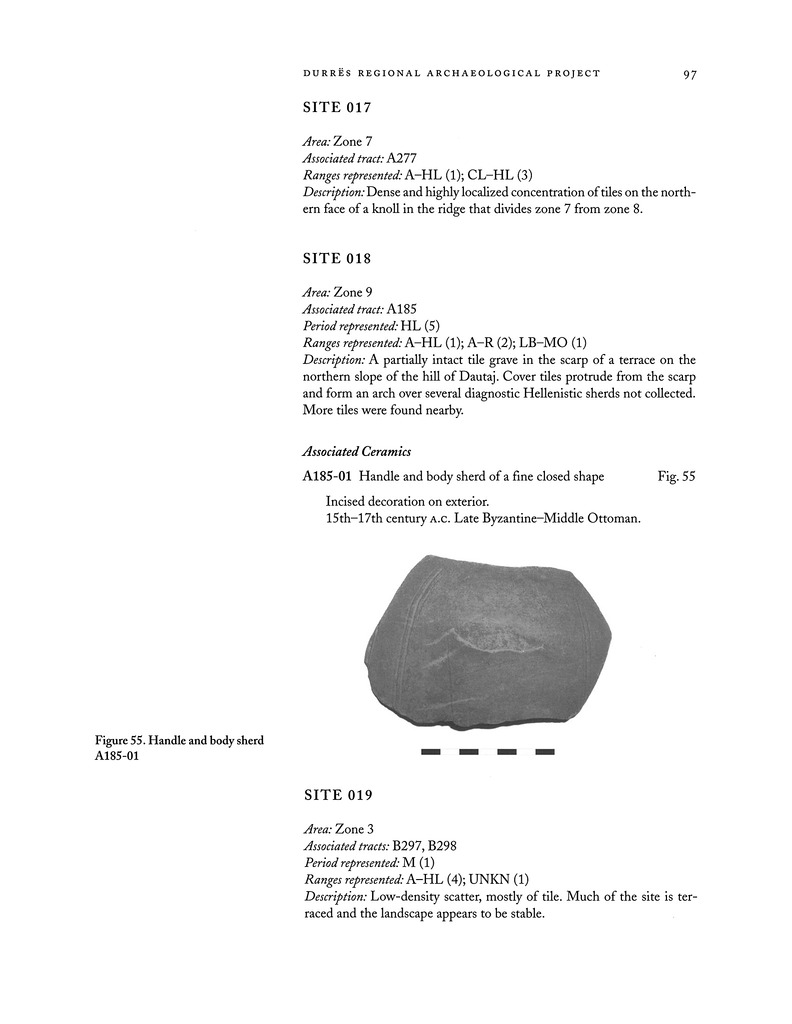 DURRËS REGIONAL ARCHAEOLOGICAL PROJECT 97

SITE 017

Area: Zone 7
Associated tract: A277
Ranges represented: A–HL (1); CL–HL (3)
Description: Dense and highly localized concentration of tiles on the northern face of a knoll in the ridge that divides zone 7 from zone 8.

SITE 018

Area: Zone 9
Associated tract: A185
Period represented: HL (5)
Ranges represented: A–HL (1); A–R (2); LB–MO (1)
Description: A partially intact tile grave in the scarp of a terrace on the northern slope of the hill of Dautaj. Cover tiles protrude from the scarp and form an arch over several diagnostic Hellenistic sherds not collected. More tiles were found nearby.

Associated Ceramics

A185-01 Handle and body sherd of a fine closed shape Fig. 55

Incised decoration on exterior.
15th–17th century A.C. Late Byzantine–Middle Ottoman.

Figure 55. Handle and body sherd A185-01

SITE 019

Area: Zone 3
Associated tracts: B297, B298
Period represented: M (1)
Ranges represented: A–HL (4); UNKN (1)
Description: Low-density scatter, mostly of tile. Much of the site is terraced and the landscape appears to be stable.